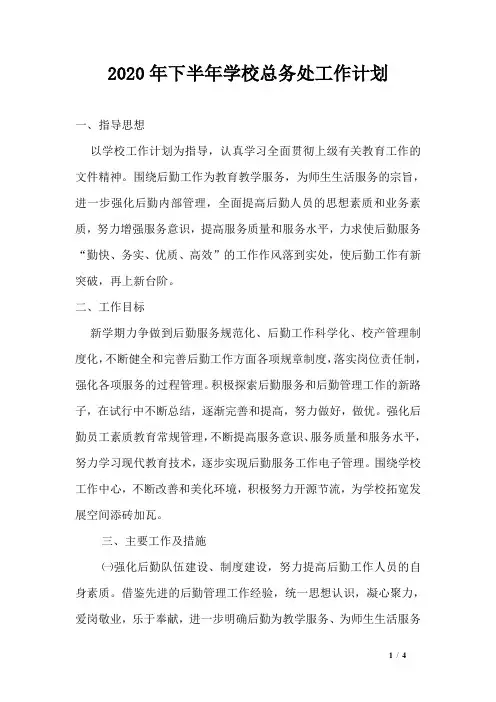 2020年下半年学校总务处工作计划

一、指导思想

以学校工作计划为指导，认真学习全面贯彻上级有关教育工作的文件精神。围绕后勤工作为教育教学服务，为师生生活服务的宗旨，进一步强化后勤内部管理，全面提高后勤人员的思想素质和业务素质，努力增强服务意识，提高服务质量和服务水平，力求使后勤服务“勤快、务实、优质、高效”的工作作风落到实处，使后勤工作有新突破，再上新台阶。

二、工作目标

新学期力争做到后勤服务规范化、后勤工作科学化、校产管理制度化，不断健全和完善后勤工作方面各项规章制度，落实岗位责任制，强化各项服务的过程管理。积极探索后勤服务和后勤管理工作的新路子，在试行中不断总结，逐渐完善和提高，努力做好，做优。强化后勤员工素质教育常规管理，不断提高服务意识、服务质量和服务水平，努力学习现代教育技术，逐步实现后勤服务工作电子管理。围绕学校工作中心，不断改善和美化环境，积极努力开源节流，为学校拓宽发展空间添砖加瓦。

三、主要工作及措施

㈠强化后勤队伍建设、制度建设，努力提高后勤工作人员的自身素质。借鉴先进的后勤管理工作经验，统一思想认识，凝心聚力，爱岗敬业，乐于奉献，进一步明确后勤为教学服务、为师生生活服务

1 / 4